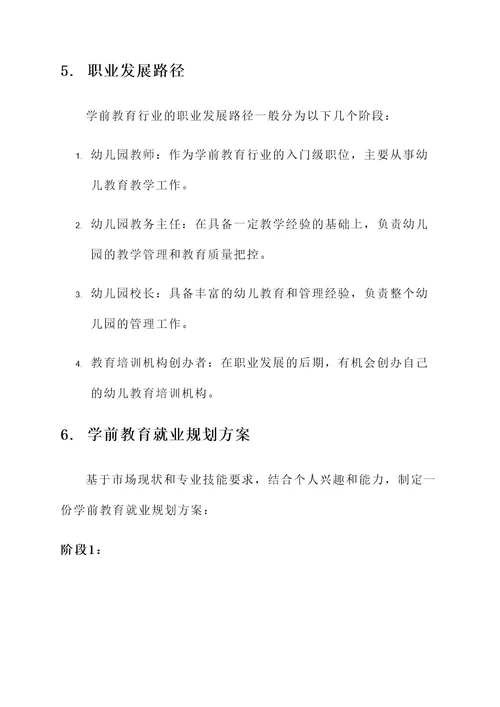 5. 职业发展路径

学前教育行业的职业发展路径一般分为以下几个阶段：

1. 幼儿园教师：作为学前教育行业的入门级职位，主要从事幼儿教育教学工作。

2. 幼儿园教务主任：在具备一定教学经验的基础上，负责幼儿园的教学管理和教育质量把控。

3. 幼儿园校长：具备丰富的幼儿教育和管理经验，负责整个幼儿园的管理工作。

4. 教育培训机构创办者：在职业发展的后期，有机会创办自己的幼儿教育培训机构。

6. 学前教育就业规划方案

基于市场现状和专业技能要求，结合个人兴趣和能力，制定一份学前教育就业规划方案：

阶段1：